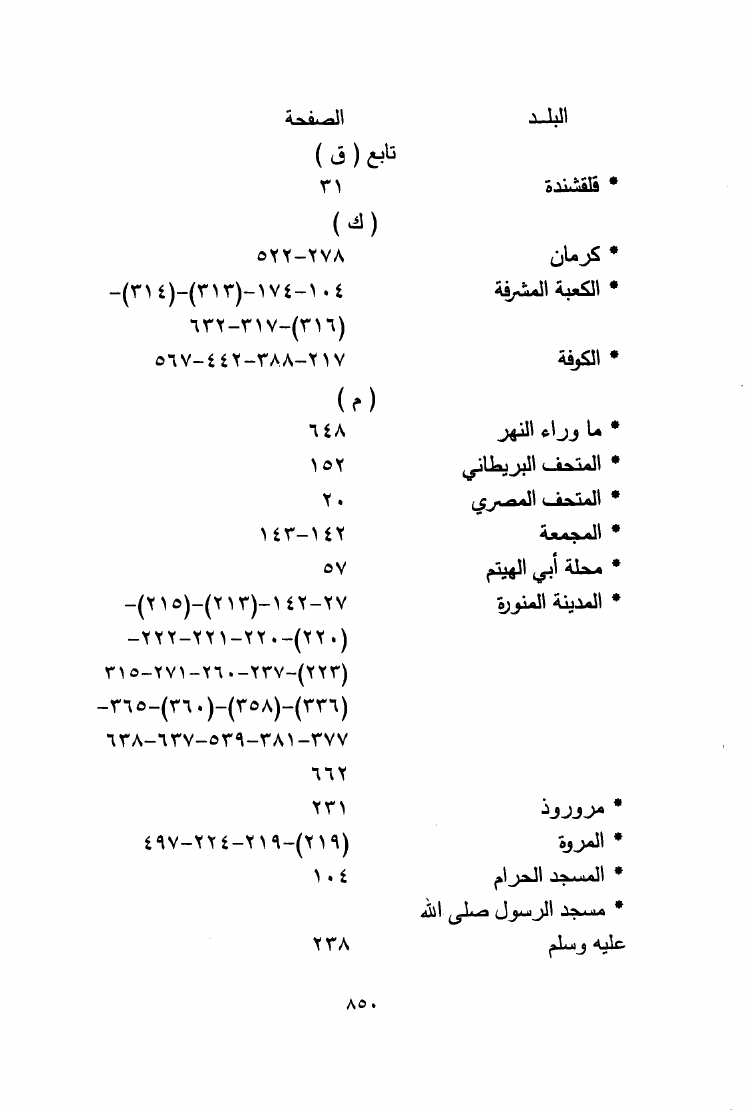 البلـد الصفحة

تابع ( ق )

* قلقشندة ٣١

( ك )

* كرمان ٢٧٨-٥٢٢

* الكعبة المشرفة ١٠٤-١٧٤-(٣١٣)-(٣١٤)-(٣١٦)-٣١٧-٦٣٢

* الكوفة ٢١٧-٣٨٨-٤٤٢-٥٦٧

( م )

* ما وراء النهر ٦٤٨

* المتحف البريطاني ١٥٢

* المتحف المصري ٢٠

* المجمعة ١٤٢-١٤٣

* محلة أبي الهيتم ٥٧

* المدينة المنورة ٢٧-١٤٢-(٢١٣)-(٢١٥)-(٢٢٠)-٢٢٠-٢٢١-٢٢٢-(٢٢٣)-٢٣٧-٢٦٠-٢٧١-٣١٥-(٣٣٦)-(٣٥٨)-(٣٦٠)-٣٦٥-٣٧٧-٣٨١-٥٣٩-٦٣٧-٦٣٨-٦٦٢

* مروروذ ٢٣١

* المروة (٢١٩)-٢١٩-٢٢٤-٤٩٧

* المسجد الحرام ١٠٤

* مسجد الرسول صلى الله عليه وسلم ٢٣٨

٨٥٠